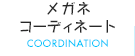 メガネ
コーディネート
COORDINATION